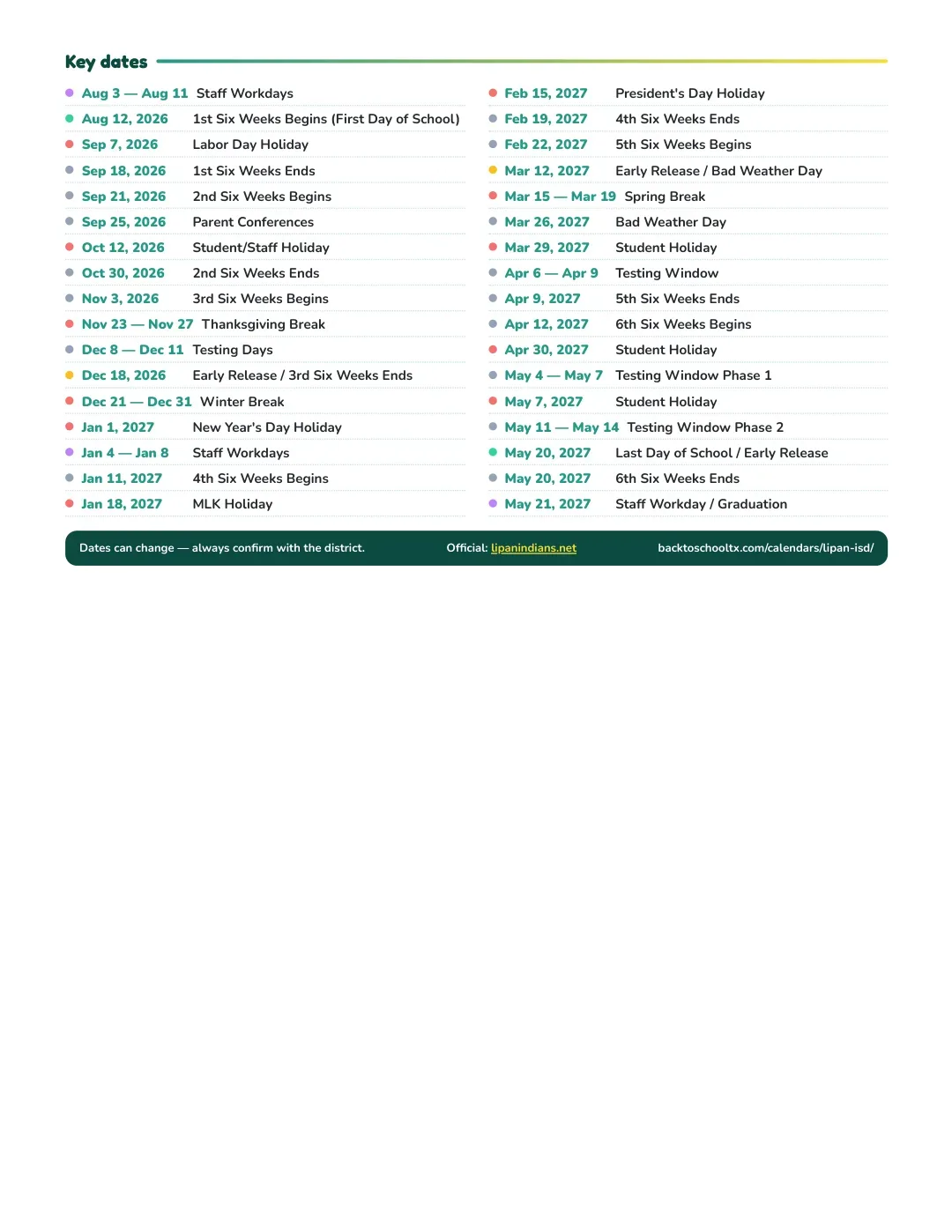 Key dates

• Aug 3 — Aug 11 Staff Workdays
• Aug 12, 2026 1st Six Weeks Begins (First Day of School)
• Sep 7, 2026 Labor Day Holiday
• Sep 18, 2026 1st Six Weeks Ends
• Sep 21, 2026 2nd Six Weeks Begins
• Sep 25, 2026 Parent Conferences
• Oct 12, 2026 Student/Staff Holiday
• Oct 30, 2026 2nd Six Weeks Ends
• Nov 3, 2026 3rd Six Weeks Begins
• Nov 23 — Nov 27 Thanksgiving Break
• Dec 8 — Dec 11 Testing Days
• Dec 18, 2026 Early Release / 3rd Six Weeks Ends
• Dec 21 — Dec 31 Winter Break
• Jan 1, 2027 New Year's Day Holiday
• Jan 4 — Jan 8 Staff Workdays
• Jan 11, 2027 4th Six Weeks Begins
• Jan 18, 2027 MLK Holiday

• Feb 15, 2027 President's Day Holiday
• Feb 19, 2027 4th Six Weeks Ends
• Feb 22, 2027 5th Six Weeks Begins
• Mar 12, 2027 Early Release / Bad Weather Day
• Mar 15 — Mar 19 Spring Break
• Mar 26, 2027 Bad Weather Day
• Mar 29, 2027 Student Holiday
• Apr 6 — Apr 9 Testing Window
• Apr 9, 2027 5th Six Weeks Ends
• Apr 12, 2027 6th Six Weeks Begins
• Apr 30, 2027 Student Holiday
• May 4 — May 7 Testing Window Phase 1
• May 7, 2027 Student Holiday
• May 11 — May 14 Testing Window Phase 2
• May 20, 2027 Last Day of School / Early Release
• May 20, 2027 6th Six Weeks Ends
• May 21, 2027 Staff Workday / Graduation

Dates can change — always confirm with the district. Official: lipanindians.net backtoschooltx.com/calendars/lipan-isd/